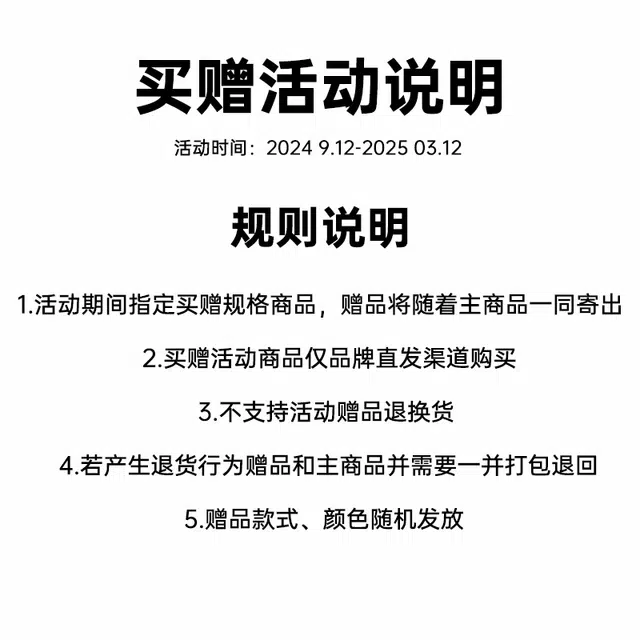 买赠活动说明

活动时间：2024 9.12-2025 03.12

规则说明

1.活动期间指定买赠规格商品，赠品将随着主商品一同寄出

2.买赠活动商品仅品牌直发渠道购买

3.不支持活动赠品退换货

4.若产生退货行为赠品和主商品并需要一并打包退回

5.赠品款式、颜色随机发放